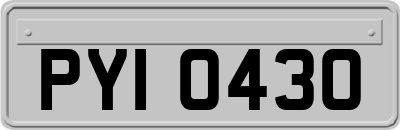 PYI 0430